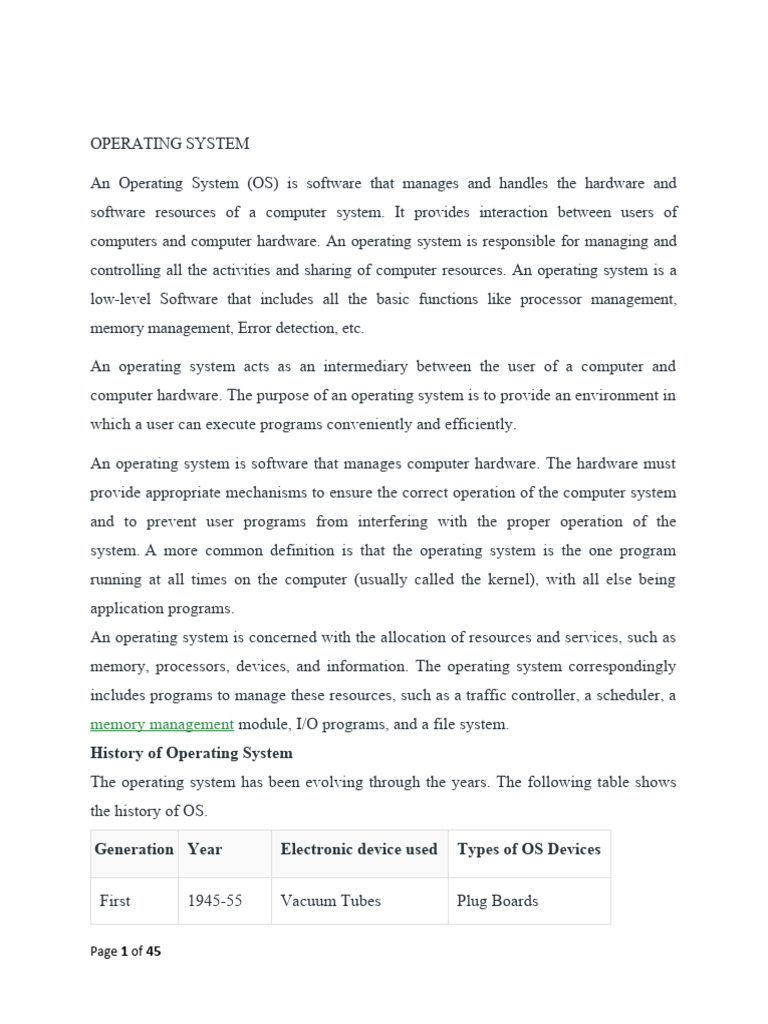 OPERATING SYSTEM

An Operating System (OS) is software that manages and handles the hardware and software resources of a computer system. It provides interaction between users of computers and computer hardware. An operating system is responsible for managing and controlling all the activities and sharing of computer resources. An operating system is a low-level Software that includes all the basic functions like processor management, memory management, Error detection, etc.

An operating system acts as an intermediary between the user of a computer and computer hardware. The purpose of an operating system is to provide an environment in which a user can execute programs conveniently and efficiently.

An operating system is software that manages computer hardware. The hardware must provide appropriate mechanisms to ensure the correct operation of the computer system and to prevent user programs from interfering with the proper operation of the system. A more common definition is that the operating system is the one program running at all times on the computer (usually called the kernel), with all else being application programs.

An operating system is concerned with the allocation of resources and services, such as memory, processors, devices, and information. The operating system correspondingly includes programs to manage these resources, such as a traffic controller, a scheduler, a memory management module, I/O programs, and a file system.

History of Operating System

The operating system has been evolving through the years. The following table shows the history of OS.

| Generation | Year | Electronic device used | Types of OS Devices |
|---|---|---|---|
| First | 1945-55 | Vacuum Tubes | Plug Boards |

Page 1 of 45